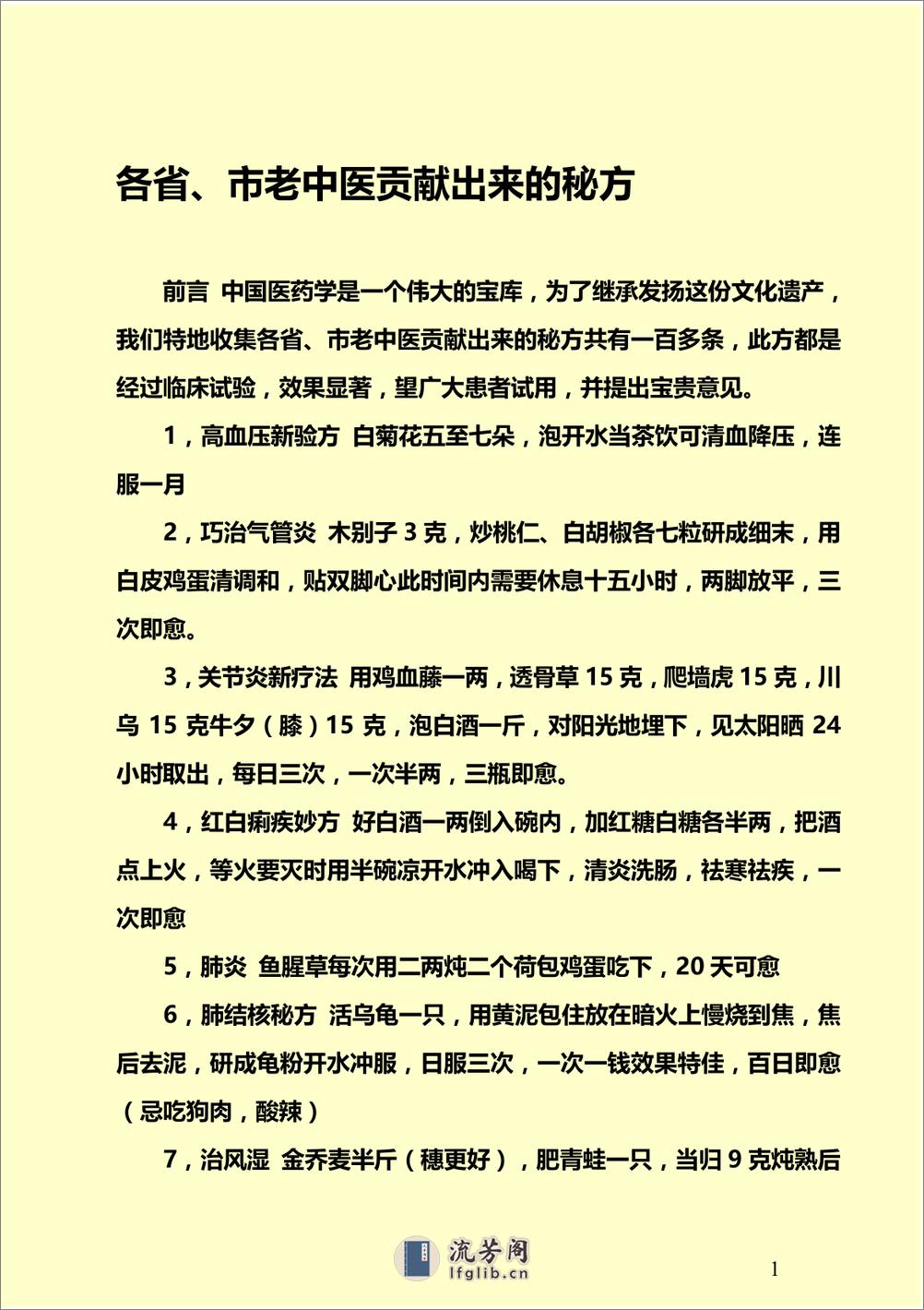 各省、市老中医贡献出来的秘方

前言 中国医药学是一个伟大的宝库，为了继承发扬这份文化遗产，我们特地收集各省、市老中医贡献出来的秘方共有一百多条，此方都是经过临床试验，效果显著，望广大患者试用，并提出宝贵意见。

1，高血压新验方 白菊花五至七朵，泡开水当茶饮可清血降压，连服一月

2，巧治气管炎 木别子 3 克，炒桃仁、白胡椒各七粒研成细末，用白皮鸡蛋清调和，贴双脚心此时间内需要休息十五小时，两脚放平，三次即愈。

3，关节炎新疗法 用鸡血藤一两，透骨草 15 克，爬墙虎 15 克，川乌 15 克牛夕（膝）15 克，泡白酒一斤，对阳光地埋下，见太阳晒 24 小时取出，每日三次，一次半两，三瓶即愈。

4，红白痢疾妙方 好白酒一两倒入碗内，加红糖白糖各半两，把酒点上火，等火要灭时用半碗凉开水冲入喝下，清炎洗肠，祛寒祛疾，一次即愈

5，肺炎 鱼腥草每次用二两炖二个荷包鸡蛋吃下，20 天可愈

6，肺结核秘方 活乌龟一只，用黄泥包住放在暗火上慢烧到焦，焦后去泥，研成龟粉开水冲服，日服三次，一次一钱效果特佳，百日即愈（忌吃狗肉，酸辣）

7，治风湿 金乔麦半斤（穗更好），肥青蛙一只，当归 9 克炖熟后

流芳阁
lfglib.cn

1